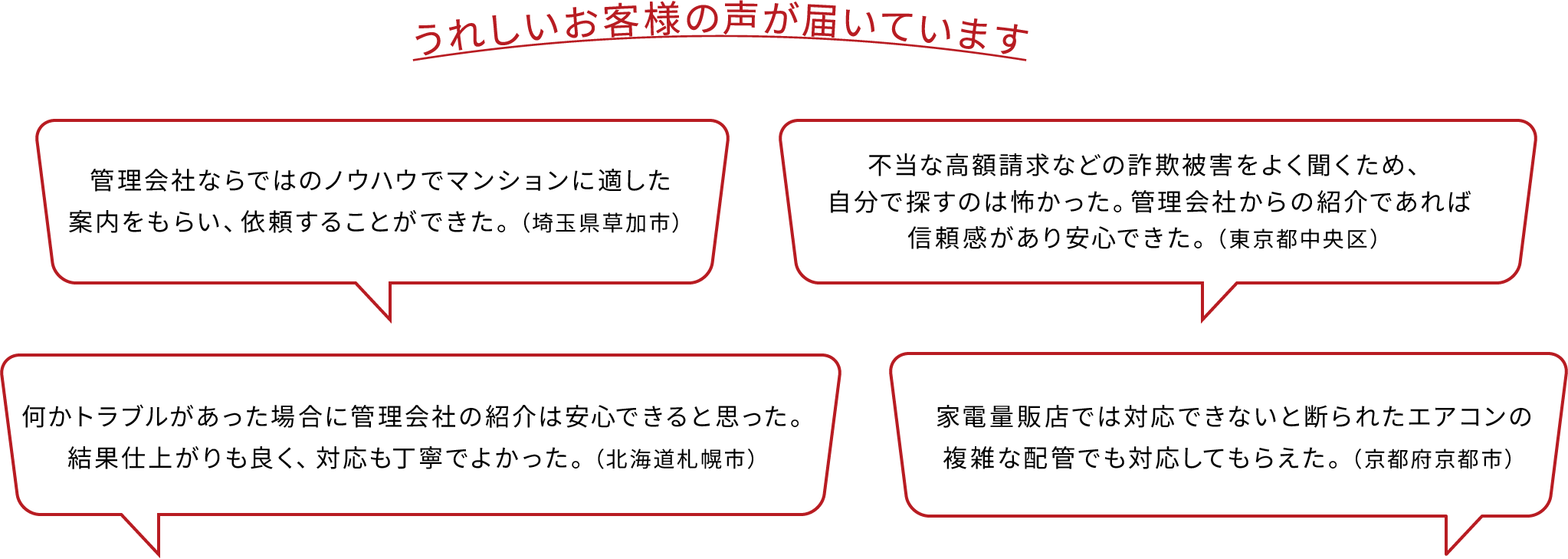 うれしいお客様の声が届いています

管理会社ならではのノウハウでマンションに適した案内をもらい、依頼することができた。（埼玉県草加市）

不当な高額請求などの詐欺被害をよく聞くため、自分で探すのは怖かった。管理会社からの紹介であれば信頼感があり安心できた。（東京都中央区）

何かトラブルがあった場合に管理会社の紹介は安心できると思った。結果仕上がりも良く、対応も丁寧でよかった。（北海道札幌市）

家電量販店では対応できないと断られたエアコンの複雑な配管でも対応してもらえた。（京都府京都市）